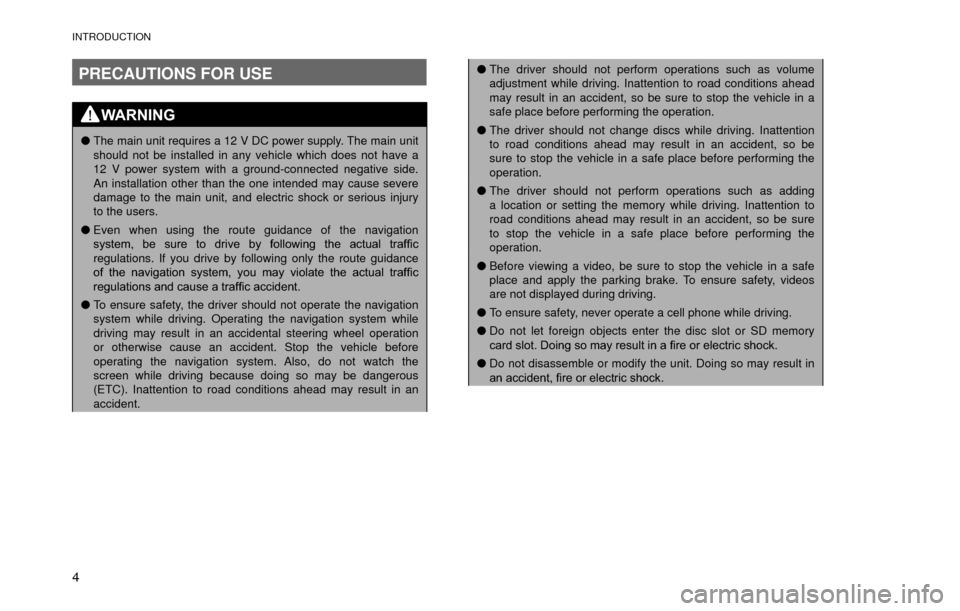 INTRODUCTION

PRECAUTIONS FOR USE

WARNING

● The main unit requires a 12 V DC power supply. The main unit should not be installed in any vehicle which does not have a 12 V power system with a ground-connected negative side. An installation other than the one intended may cause severe damage to the main unit, and electric shock or serious injury to the users.

● Even when using the route guidance of the navigation system, be sure to drive by following the actual traffic regulations. If you drive by following only the route guidance of the navigation system, you may violate the actual traffic regulations and cause a traffic accident.

● To ensure safety, the driver should not operate the navigation system while driving. Operating the navigation system while driving may result in an accidental steering wheel operation or otherwise cause an accident. Stop the vehicle before operating the navigation system. Also, do not watch the screen while driving because doing so may be dangerous (ETC). Inattention to road conditions ahead may result in an accident.

● The driver should not perform operations such as volume adjustment while driving. Inattention to road conditions ahead may result in an accident, so be sure to stop the vehicle in a safe place before performing the operation.

● The driver should not change discs while driving. Inattention to road conditions ahead may result in an accident, so be sure to stop the vehicle in a safe place before performing the operation.

● The driver should not perform operations such as adding a location or setting the memory while driving. Inattention to road conditions ahead may result in an accident, so be sure to stop the vehicle in a safe place before performing the operation.

● Before viewing a video, be sure to stop the vehicle in a safe place and apply the parking brake. To ensure safety, videos are not displayed during driving.

● To ensure safety, never operate a cell phone while driving.

● Do not let foreign objects enter the disc slot or SD memory card slot. Doing so may result in a fire or electric shock.

● Do not disassemble or modify the unit. Doing so may result in an accident, fire or electric shock.

4

carmanualsonline.info